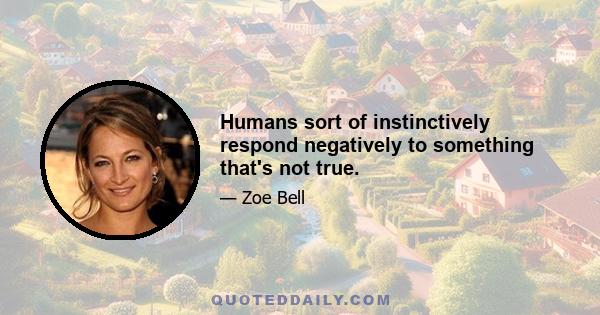 Humans sort of instinctively respond negatively to something that's not true.

— Zoe Bell

QUOTEDDAILY.COM